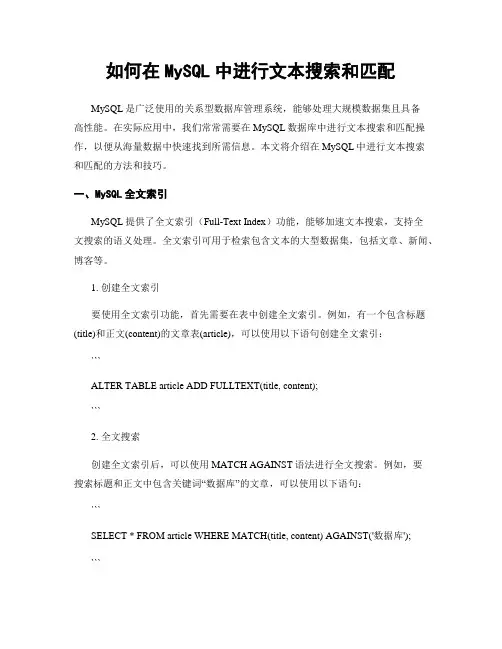 如何在 MySQL 中进行文本搜索和匹配

MySQL 是广泛使用的关系型数据库管理系统，能够处理大规模数据集且具备高性能。在实际应用中，我们常常需要在 MySQL 数据库中进行文本搜索和匹配操作，以便从海量数据中快速找到所需信息。本文将介绍在 MySQL 中进行文本搜索和匹配的方法和技巧。

一、MySQL 全文索引

MySQL 提供了全文索引（Full-Text Index）功能，能够加速文本搜索，支持全文搜索的语义处理。全文索引可用于检索包含文本的大型数据集，包括文章、新闻、博客等。

1. 创建全文索引

要使用全文索引功能，首先需要在表中创建全文索引。例如，有一个包含标题(title)和正文(content)的文章表(article)，可以使用以下语句创建全文索引：

```

ALTER TABLE article ADD FULLTEXT(title, content);

```

2. 全文搜索

创建全文索引后，可以使用 MATCH AGAINST 语法进行全文搜索。例如，要搜索标题和正文中包含关键词“数据库”的文章，可以使用以下语句：

```

SELECT * FROM article WHERE MATCH(title, content) AGAINST('数据库');

```